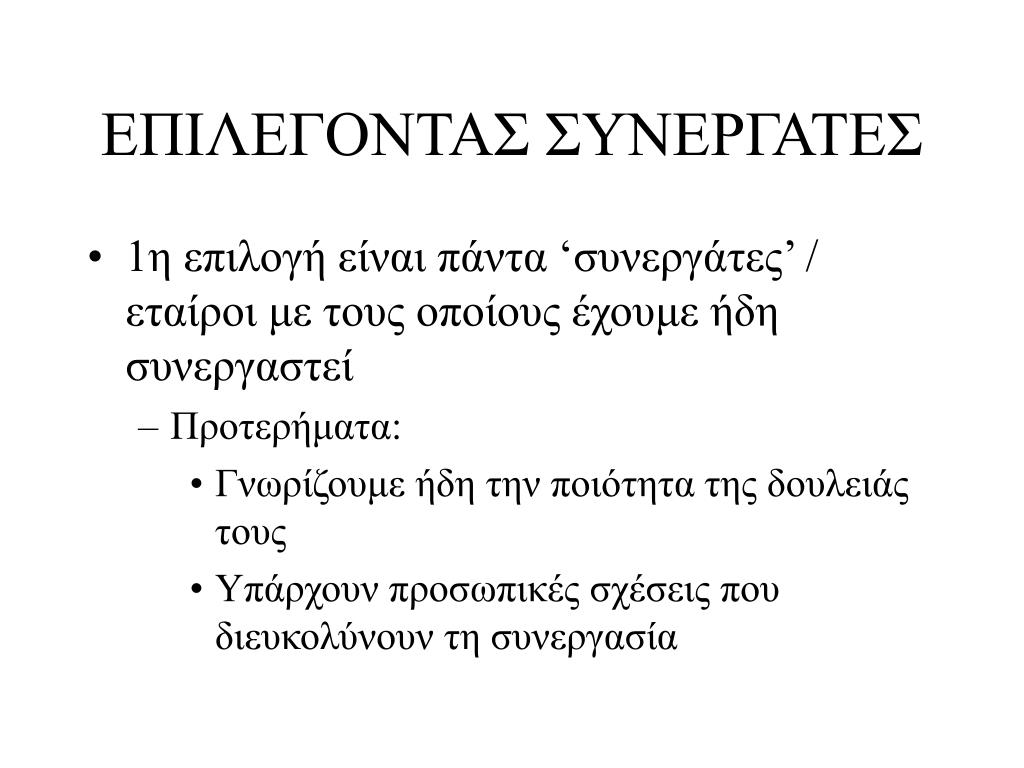 ΕΠΙΛΕΓΟΝΤΑΣ ΣΥΝΕΡΓΑΤΕΣ

• 1η επιλογή είναι πάντα ‘συνεργάτες’ / εταίροι με τους οποίους έχουμε ήδη συνεργαστεί

– Προτερήματα:

• Γνωρίζουμε ήδη την ποιότητα της δουλειάς τους

• Υπάρχουν προσωπικές σχέσεις που διευκολύνουν τη συνεργασία